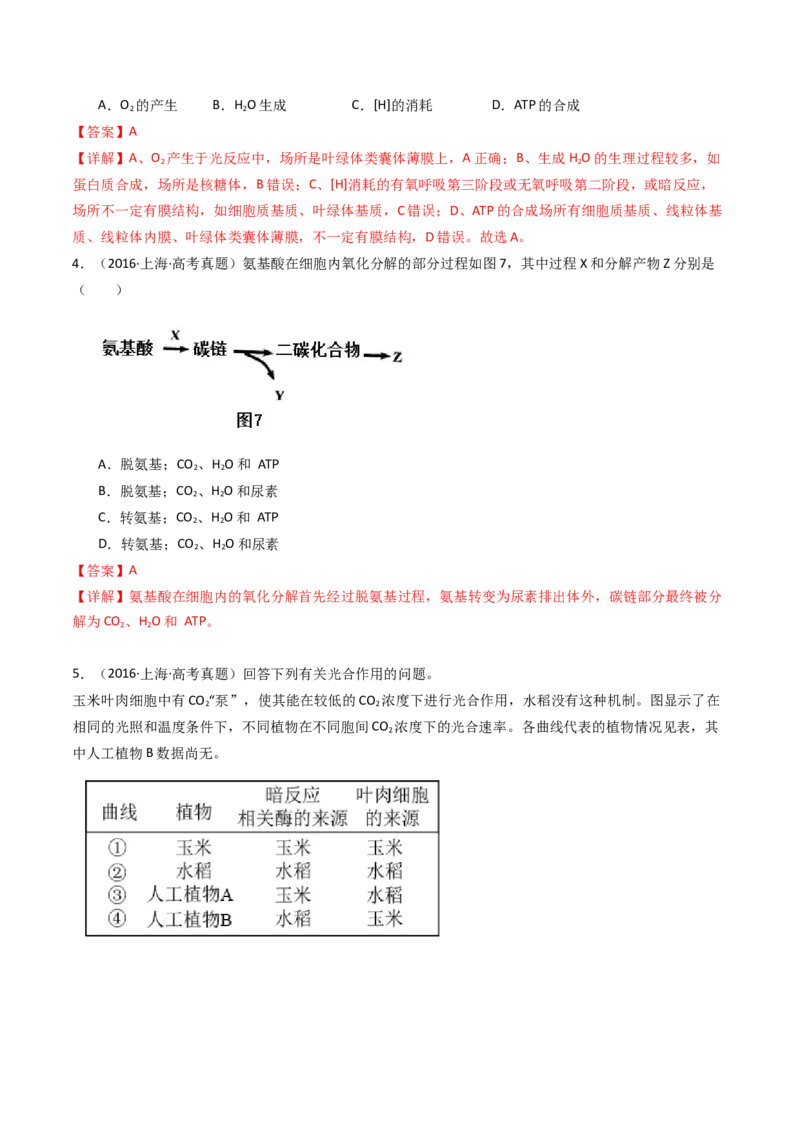 A．$O_2$的产生　　B．$H_2O$生成　　C．[H]的消耗　　D．ATP的合成

【答案】A

【详解】A、$O_2$产生于光反应中，场所是叶绿体类囊体薄膜上，A正确；B、生成$H_2O$的生理过程较多，如蛋白质合成，场所是核糖体，B错误；C、[H]消耗的有氧呼吸第三阶段或无氧呼吸第二阶段，或暗反应，场所不一定有膜结构，如细胞质基质、叶绿体基质，C错误；D、ATP的合成场所有细胞质基质、线粒体基质、线粒体内膜、叶绿体类囊体薄膜，不一定有膜结构，D错误。故选A。

4．（2016·上海·高考真题）氨基酸在细胞内氧化分解的部分过程如图7，其中过程X和分解产物Z分别是（　　）

氨基酸 X 碳链 二碳化合物 Z Y

图7

A．脱氨基；$CO_2$、$H_2O$和 ATP
B．脱氨基；$CO_2$、$H_2O$和尿素
C．转氨基；$CO_2$、$H_2O$和 ATP
D．转氨基；$CO_2$、$H_2O$和尿素

【答案】A

【详解】氨基酸在细胞内的氧化分解首先经过脱氨基过程，氨基转变为尿素排出体外，碳链部分最终被分解为$CO_2$、$H_2O$和 ATP。

5．（2016·上海·高考真题）回答下列有关光合作用的问题。

玉米叶肉细胞中有$CO_2$"泵"，使其能在较低的$CO_2$浓度下进行光合作用，水稻没有这种机制。图显示了在相同的光照和温度条件下，不同植物在不同胞间$CO_2$浓度下的光合速率。各曲线代表的植物情况见表，其中人工植物B数据尚无。

| 曲线 | 植物 | 暗反应相关酶的来源 | 叶肉细胞的来源 |
|---|---|---|---|
| ① | 玉米 | 玉米 | 玉米 |
| ② | 水稻 | 水稻 | 水稻 |
| ③ | 人工植物A | 玉米 | 水稻 |
| ④ | 人工植物B | 水稻 | 玉米 |